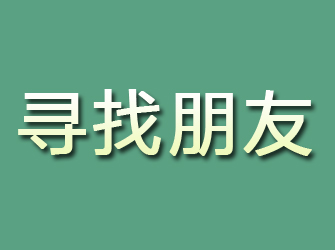 寻找朋友